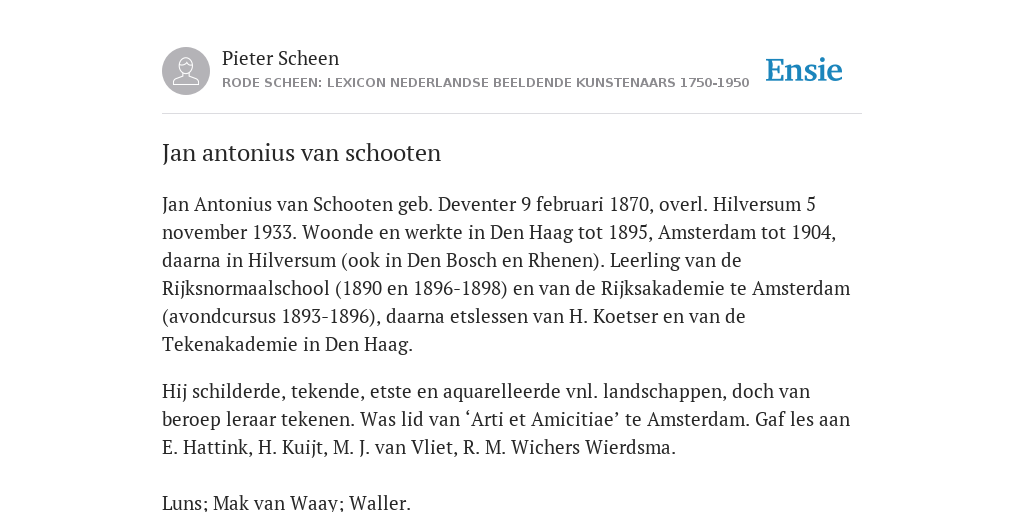 Pieter Scheen
RODE SCHEEN: LEXICON NEDERLANDSE BEELDENDE KUNSTENAARS 1750-1950

Ensie

Jan antonius van schooten

Jan Antonius van Schooten geb. Deventer 9 februari 1870, overl. Hilversum 5 november 1933. Woonde en werkte in Den Haag tot 1895, Amsterdam tot 1904, daarna in Hilversum (ook in Den Bosch en Rhenen). Leerling van de Rijksnormaalschool (1890 en 1896-1898) en van de Rijksakademie te Amsterdam (avondcursus 1893-1896), daarna etslessen van H. Koetser en van de Tekenakademie in Den Haag.

Hij schilderde, tekende, etste en aquarelleerde vnl. landschappen, doch van beroep leraar tekenen. Was lid van ‘Arti et Amicitiae’ te Amsterdam. Gaf les aan E. Hattink, H. Kuijt, M. J. van Vliet, R. M. Wichers Wierdsma.

Luns; Mak van Waay; Waller.